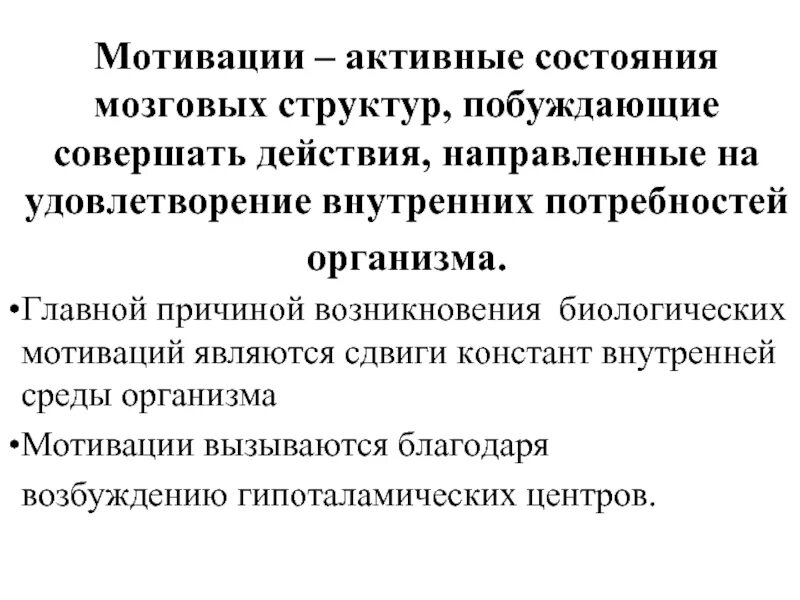 Мотивации – активные состояния мозговых структур, побуждающие совершать действия, направленные на удовлетворение внутренних потребностей организма.

•Главной причиной возникновения биологических мотиваций являются сдвиги констант внутренней среды организма

•Мотивации вызываются благодаря возбуждению гипоталамических центров.